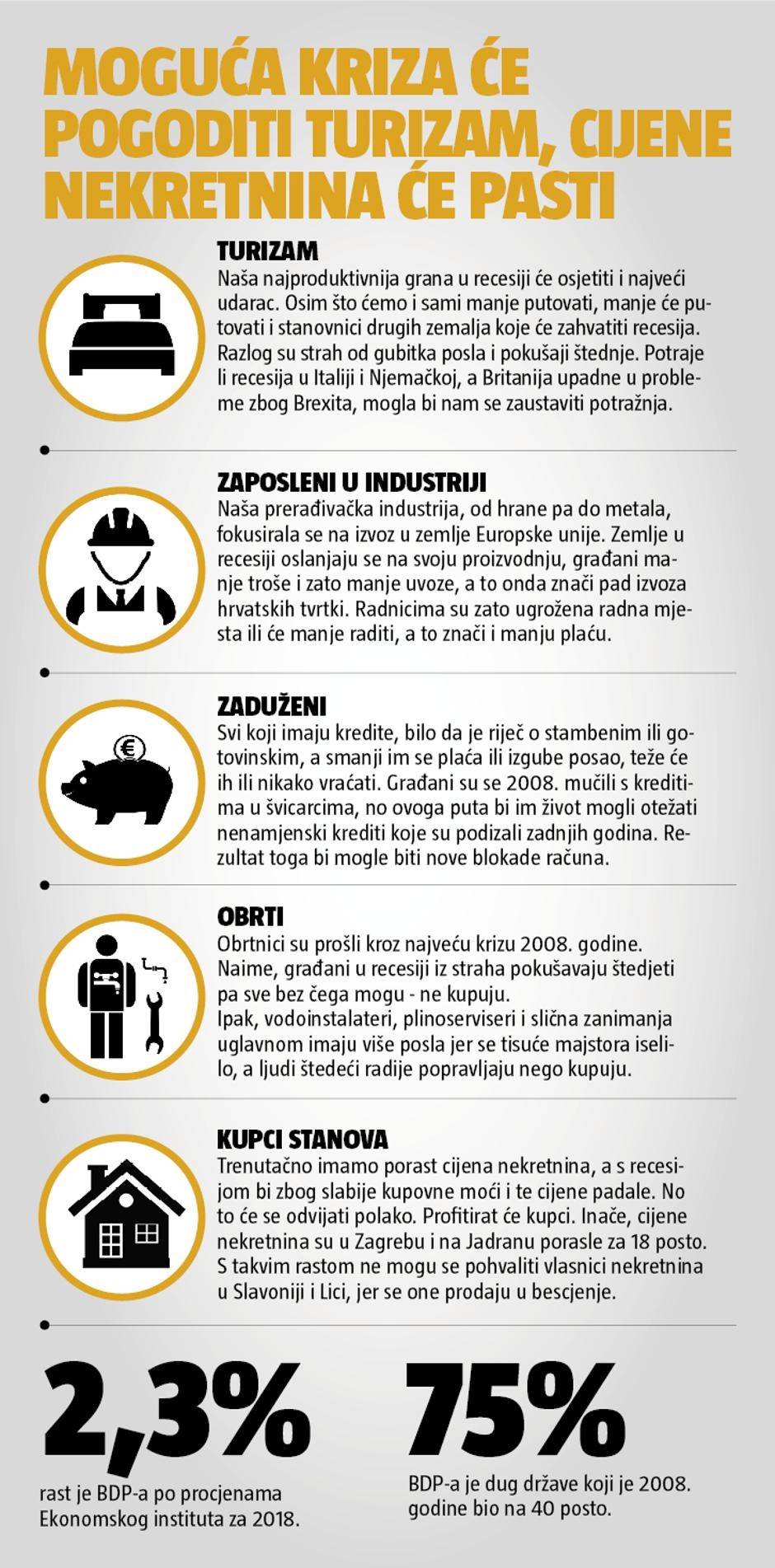 MOGUĆA KRIZA ĆE POGODITI TURIZAM, CIJENE NEKRETNINA ĆE PASTI

TURIZAM
Naša najproduktivnija grana u recesiji će osjetiti i najveći udarac. Osim što ćemo i sami manje putovati, manje će putovati i stanovnici drugih zemalja koje će zahvatiti recesija. Razlog su strah od gubitka posla i pokušaji štednje. Potraje li recesija u Italiji i Njemačkoj, a Britanija upadne u probleme zbog Brexita, mogla bi nam se zaustaviti potražnja.

ZAPOSLENI U INDUSTRIJI
Naša prerađivačka industrija, od hrane pa do metala, fokusirala se na izvoz u zemlje Europske unije. Zemlje u recesiji oslanjaju se na svoju proizvodnju, građani manje troše i zato manje uvoze, a to onda znači pad izvoza hrvatskih tvrtki. Radnicima su zato ugrožena radna mjesta ili će manje raditi, a to znači i manju plaću.

ZADUŽENI
Svi koji imaju kredite, bilo da je riječ o stambenim ili gotovinskim, a smanji im se plaća ili izgube posao, teže će ih ili nikako vraćati. Građani su se 2008. mučili s kreditima u švicarcima, no ovoga puta bi im život mogli otežati nenamjenski krediti koje su podizali zadnjih godina. Rezultat toga bi mogle biti nove blokade računa.

OBRTI
Obrtnici su prošli kroz najveću krizu 2008. godine. Naime, građani u recesiji iz straha pokušavaju štedjeti pa sve bez čega mogu - ne kupuju.
Ipak, vodoinstalateri, plinoserviseri i slična zanimanja uglavnom imaju više posla jer se tisuće majstora iselilo, a ljudi štedeći radije popravljaju nego kupuju.

KUPCI STANOVA
Trenutačno imamo porast cijena nekretnina, a s recesijom bi zbog slabije kupovne moći i te cijene padale. No to će se odvijati polako. Profitirat će kupci. Inače, cijene nekretnina su u Zagrebu i na Jadranu porasle za 18 posto. S takvim rastom ne mogu se pohvaliti vlasnici nekretnina u Slavoniji i Lici, jer se one prodaju u bescjenje.

2,3%
rast je BDP-a po procjenama Ekonomskog instituta za 2018.

75%
BDP-a je dug države koji je 2008. godine bio na 40 posto.